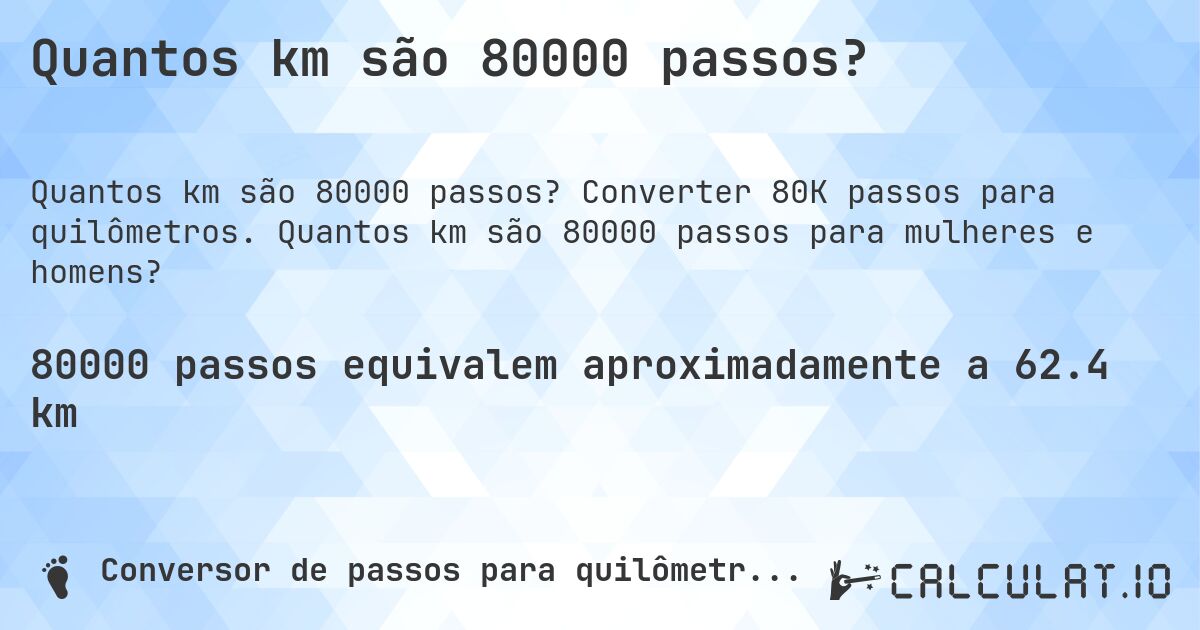 Quantos km são 80000 passos?

Quantos km são 80000 passos? Converter 80K passos para quilômetros. Quantos km são 80000 passos para mulheres e homens?

80000 passos equivalem aproximadamente a 62.4 km

Conversor de passos para quilômetr...

CALCULAT.IO